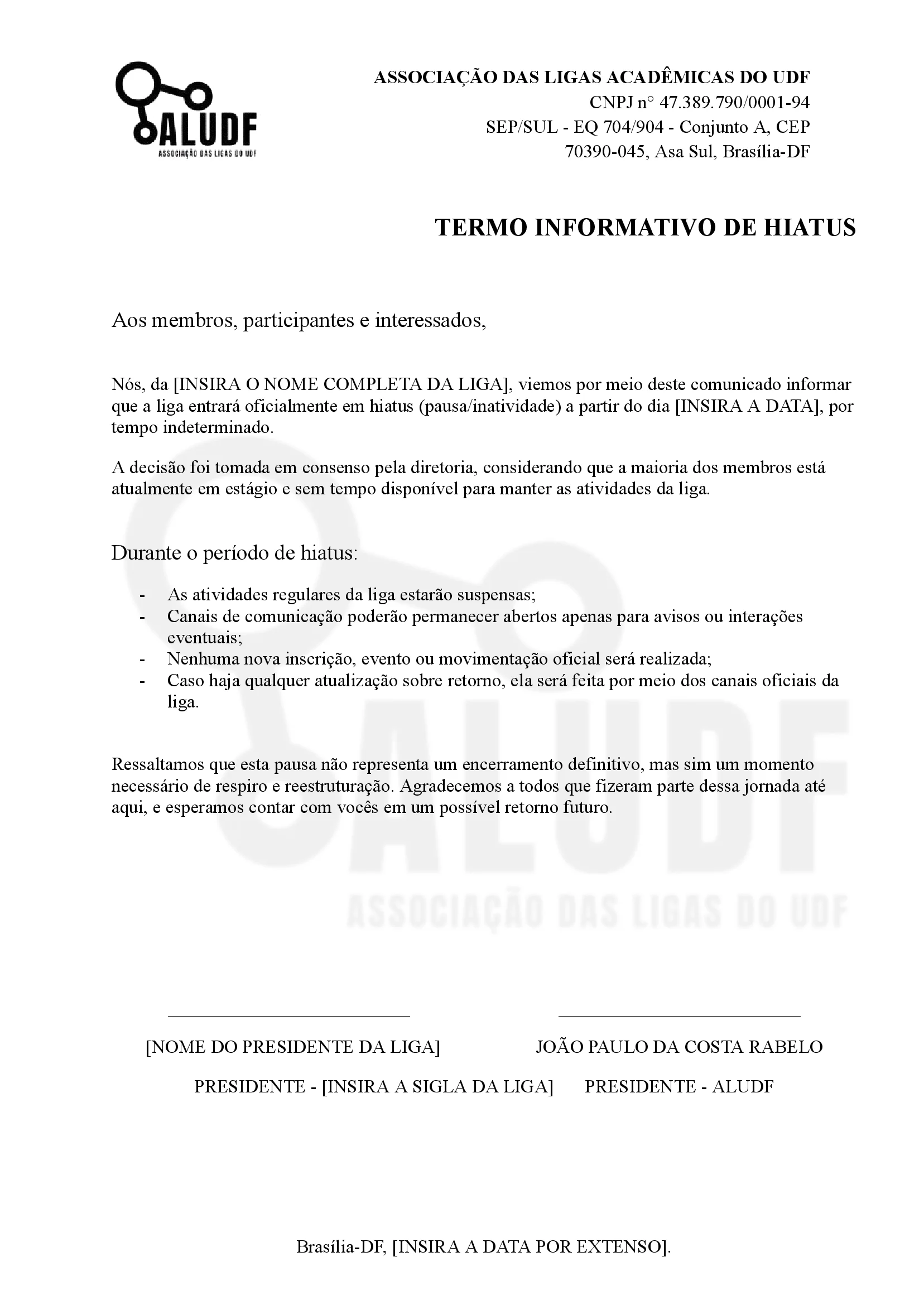 ALUDF
ASSOCIAÇÃO DAS LIGAS DO UDF

ASSOCIAÇÃO DAS LIGAS ACADÊMICAS DO UDF
CNPJ n° 47.389.790/0001-94
SEP/SUL - EQ 704/904 - Conjunto A, CEP 70390-045, Asa Sul, Brasília-DF

TERMO INFORMATIVO DE HIATUS

Aos membros, participantes e interessados,

Nós, da [INSIRA O NOME COMPLETA DA LIGA], viemos por meio deste comunicado informar que a liga entrará oficialmente em hiatus (pausa/inatividade) a partir do dia [INSIRA A DATA], por tempo indeterminado.

A decisão foi tomada em consenso pela diretoria, considerando que a maioria dos membros está atualmente em estágio e sem tempo disponível para manter as atividades da liga.

Durante o período de hiatus:

- As atividades regulares da liga estarão suspensas;
- Canais de comunicação poderão permanecer abertos apenas para avisos ou interações eventuais;
- Nenhuma nova inscrição, evento ou movimentação oficial será realizada;
- Caso haja qualquer atualização sobre retorno, ela será feita por meio dos canais oficiais da liga.

Ressaltamos que esta pausa não representa um encerramento definitivo, mas sim um momento necessário de respiro e reestruturação. Agradecemos a todos que fizeram parte dessa jornada até aqui, e esperamos contar com vocês em um possível retorno futuro.

ALUDF
ASSOCIAÇÃO DAS LIGAS DO UDF

[NOME DO PRESIDENTE DA LIGA]
PRESIDENTE - [INSIRA A SIGLA DA LIGA]

JOÃO PAULO DA COSTA RABELO
PRESIDENTE - ALUDF

Brasília-DF, [INSIRA A DATA POR EXTENSO].